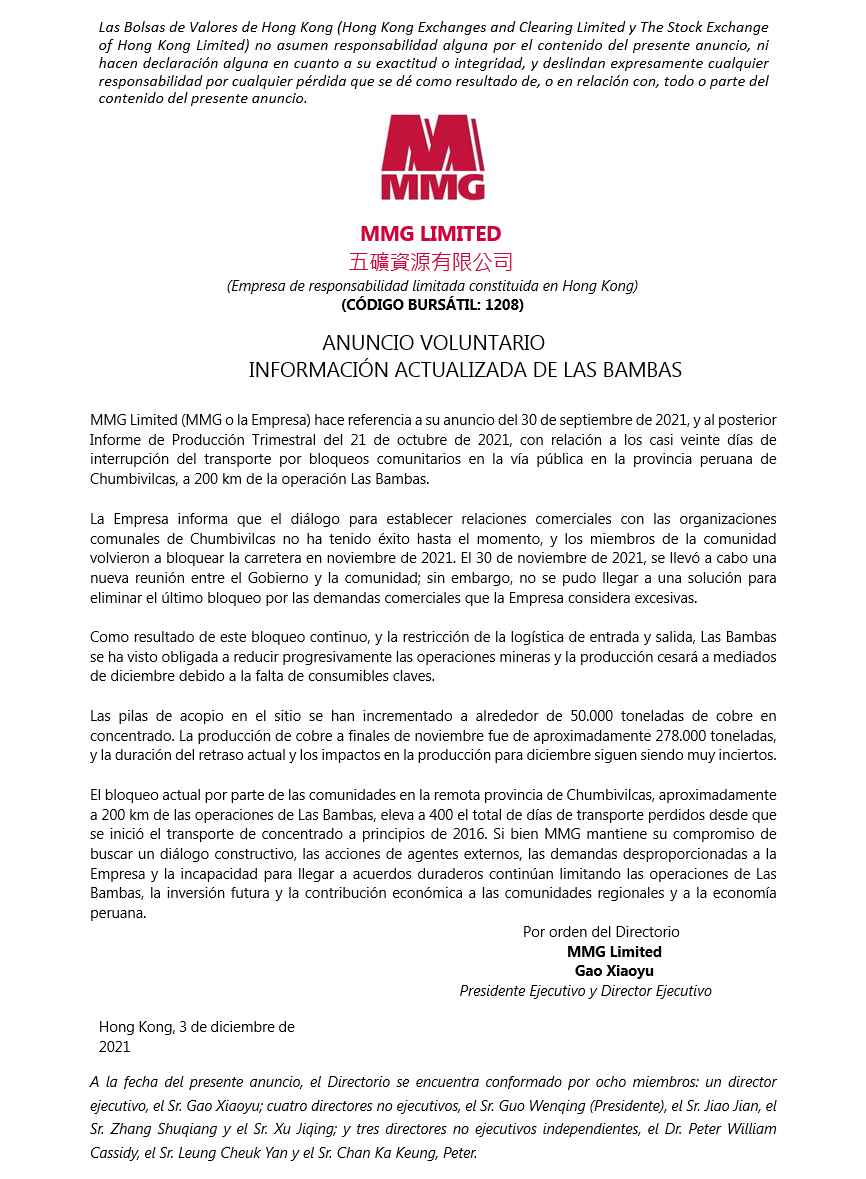 Las Bolsas de Valores de Hong Kong (Hong Kong Exchanges and Clearing Limited y The Stock Exchange of Hong Kong Limited) no asumen responsabilidad alguna por el contenido del presente anuncio, ni hacen declaración alguna en cuanto a su exactitud o integridad, y deslindan expresamente cualquier responsabilidad por cualquier pérdida que se dé como resultado de, o en relación con, todo o parte del contenido del presente anuncio.

MMG

MMG LIMITED
五礦資源有限公司
(Empresa de responsabilidad limitada constituida en Hong Kong)
(CÓDIGO BURSÁTIL: 1208)

ANUNCIO VOLUNTARIO
INFORMACIÓN ACTUALIZADA DE LAS BAMBAS

MMG Limited (MMG o la Empresa) hace referencia a su anuncio del 30 de septiembre de 2021, y al posterior Informe de Producción Trimestral del 21 de octubre de 2021, con relación a los casi veinte días de interrupción del transporte por bloqueos comunitarios en la vía pública en la provincia peruana de Chumbivilcas, a 200 km de la operación Las Bambas.

La Empresa informa que el diálogo para establecer relaciones comerciales con las organizaciones comunales de Chumbivilcas no ha tenido éxito hasta el momento, y los miembros de la comunidad volvieron a bloquear la carretera en noviembre de 2021. El 30 de noviembre de 2021, se llevó a cabo una nueva reunión entre el Gobierno y la comunidad; sin embargo, no se pudo llegar a una solución para eliminar el último bloqueo por las demandas comerciales que la Empresa considera excesivas.

Como resultado de este bloqueo continuo, y la restricción de la logística de entrada y salida, Las Bambas se ha visto obligada a reducir progresivamente las operaciones mineras y la producción cesará a mediados de diciembre debido a la falta de consumibles claves.

Las pilas de acopio en el sitio se han incrementado a alrededor de 50.000 toneladas de cobre en concentrado. La producción de cobre a finales de noviembre fue de aproximadamente 278.000 toneladas, y la duración del retraso actual y los impactos en la producción para diciembre siguen siendo muy inciertos.

El bloqueo actual por parte de las comunidades en la remota provincia de Chumbivilcas, aproximadamente a 200 km de las operaciones de Las Bambas, eleva a 400 el total de días de transporte perdidos desde que se inició el transporte de concentrado a principios de 2016. Si bien MMG mantiene su compromiso de buscar un diálogo constructivo, las acciones de agentes externos, las demandas desproporcionadas a la Empresa y la incapacidad para llegar a acuerdos duraderos continúan limitando las operaciones de Las Bambas, la inversión futura y la contribución económica a las comunidades regionales y a la economía peruana.

Por orden del Directorio
MMG Limited
Gao Xiaoyu
Presidente Ejecutivo y Director Ejecutivo

Hong Kong, 3 de diciembre de 2021

A la fecha del presente anuncio, el Directorio se encuentra conformado por ocho miembros: un director ejecutivo, el Sr. Gao Xiaoyu; cuatro directores no ejecutivos, el Sr. Guo Wenqing (Presidente), el Sr. Jiao Jian, el Sr. Zhang Shuqiang y el Sr. Xu Jiqing; y tres directores no ejecutivos independientes, el Dr. Peter William Cassidy, el Sr. Leung Cheuk Yan y el Sr. Chan Ka Keung, Peter.